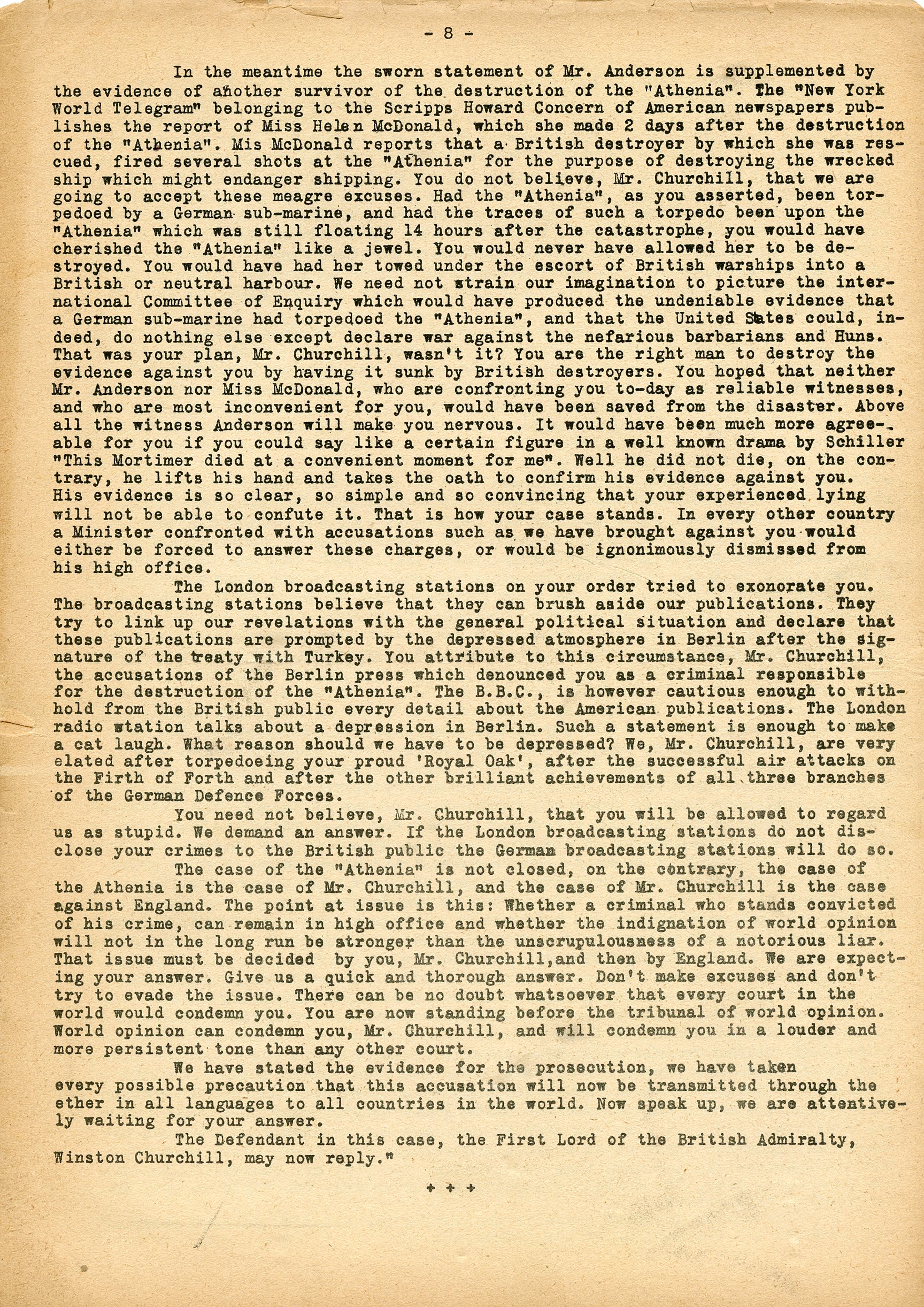 - 8 -

In the meantime the sworn statement of Mr. Anderson is supplemented by the evidence of another survivor of the destruction of the "Athenia". The "New York World Telegram" belonging to the Scripps Howard Concern of American newspapers publishes the report of Miss Helen McDonald, which she made 2 days after the destruction of the "Athenia". Mis McDonald reports that a British destroyer by which she was rescued, fired several shots at the "Athenia" for the purpose of destroying the wrecked ship which might endanger shipping. You do not believe, Mr. Churchill, that we are going to accept these meagre excuses. Had the "Athenia", as you asserted, been torpedoed by a German sub-marine, and had the traces of such a torpedo been upon the "Athenia" which was still floating 14 hours after the catastrophe, you would have cherished the "Athenia" like a jewel. You would never have allowed her to be destroyed. You would have had her towed under the escort of British warships into a British or neutral harbour. We need not strain our imagination to picture the international Committee of Enquiry which would have produced the undeniable evidence that a German sub-marine had torpedoed the "Athenia", and that the United States could, indeed, do nothing else except declare war against the nefarious barbarians and Huns. That was your plan, Mr. Churchill, wasn't it? You are the right man to destroy the evidence against you by having it sunk by British destroyers. You hoped that neither Mr. Anderson nor Miss McDonald, who are confronting you to-day as reliable witnesses, and who are most inconvenient for you, would have been saved from the disaster. Above all the witness Anderson will make you nervous. It would have been much more agreeable for you if you could say like a certain figure in a well known drama by Schiller "This Mortimer died at a convenient moment for me". Well he did not die, on the contrary, he lifts his hand and takes the oath to confirm his evidence against you. His evidence is so clear, so simple and so convincing that your experienced lying will not be able to confute it. That is how your case stands. In every other country a Minister confronted with accusations such as we have brought against you would either be forced to answer these charges, or would be ignonimously dismissed from his high office.

The London broadcasting stations on your order tried to exonorate you. The broadcasting stations believe that they can brush aside our publications. They try to link up our revelations with the general political situation and declare that these publications are prompted by the depressed atmosphere in Berlin after the signature of the treaty with Turkey. You attribute to this circumstance, Mr. Churchill, the accusations of the Berlin press which denounced you as a criminal responsible for the destruction of the "Athenia". The B.B.C., is however cautious enough to withhold from the British public every detail about the American publications. The London radio station talks about a depression in Berlin. Such a statement is enough to make a cat laugh. What reason should we have to be depressed? We, Mr. Churchill, are very elated after torpedoeing your proud 'Royal Oak', after the successful air attacks on the Firth of Forth and after the other brilliant achievements of all three branches of the German Defence Forces.

You need not believe, Mr. Churchill, that you will be allowed to regard us as stupid. We demand an answer. If the London broadcasting stations do not disclose your crimes to the British public the German broadcasting stations will do so.

The case of the "Athenia" is not closed, on the contrary, the case of the Athenia is the case of Mr. Churchill, and the case of Mr. Churchill is the case against England. The point at issue is this: Whether a criminal who stands convicted of his crime, can remain in high office and whether the indignation of world opinion will not in the long run be stronger than the unscrupulousness of a notorious liar. That issue must be decided by you, Mr. Churchill,and then by England. We are expecting your answer. Give us a quick and thorough answer. Don't make excuses and don't try to evade the issue. There can be no doubt whatsoever that every court in the world would condemn you. You are now standing before the tribunal of world opinion. World opinion can condemn you, Mr. Churchill, and will condemn you in a louder and more persistent tone than any other court.

We have stated the evidence for the prosecution, we have taken every possible precaution that this accusation will now be transmitted through the ether in all languages to all countries in the world. Now speak up, we are attentively waiting for your answer.

The Defendant in this case, the First Lord of the British Admiralty, Winston Churchill, may now reply."

+ + +